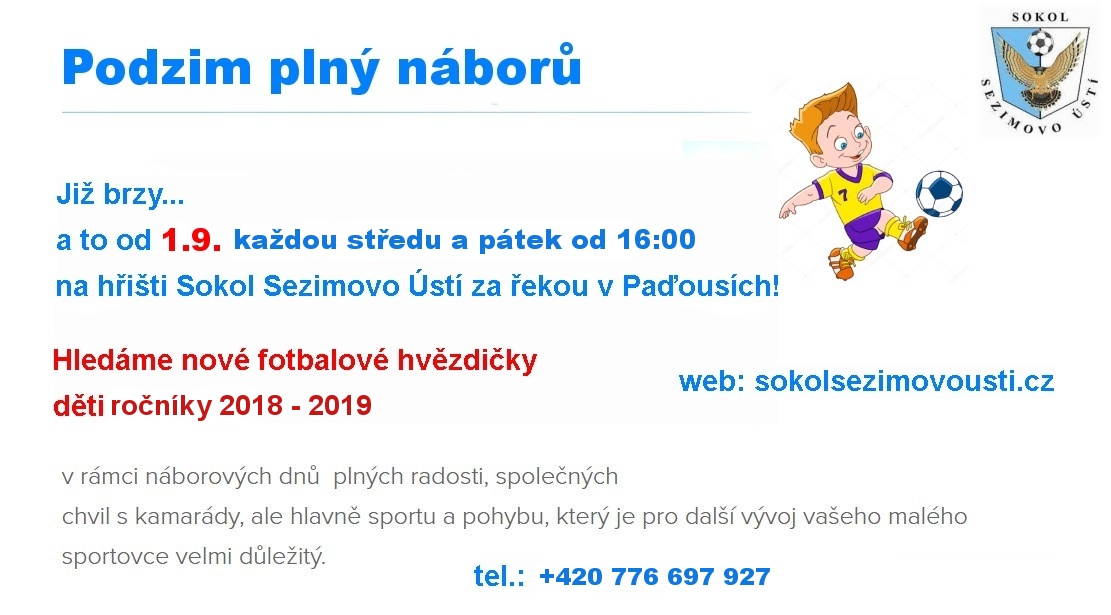 Podzim plný náborů

SOKOL
SEZIMOVO ÚSTÍ

Již brzy...
a to od 1.9. každou středu a pátek od 16:00
na hřišti Sokol Sezimovo Ústí za řekou v Paďousích!

Hledáme nové fotbalové hvězdičky
děti ročníky 2018 - 2019

web: sokolsezimovousti.cz

v rámci náborových dnů plných radosti, společných chvil s kamarády, ale hlavně sportu a pohybu, který je pro další vývoj vašeho malého sportovce velmi důležitý.

tel.: +420 776 697 927